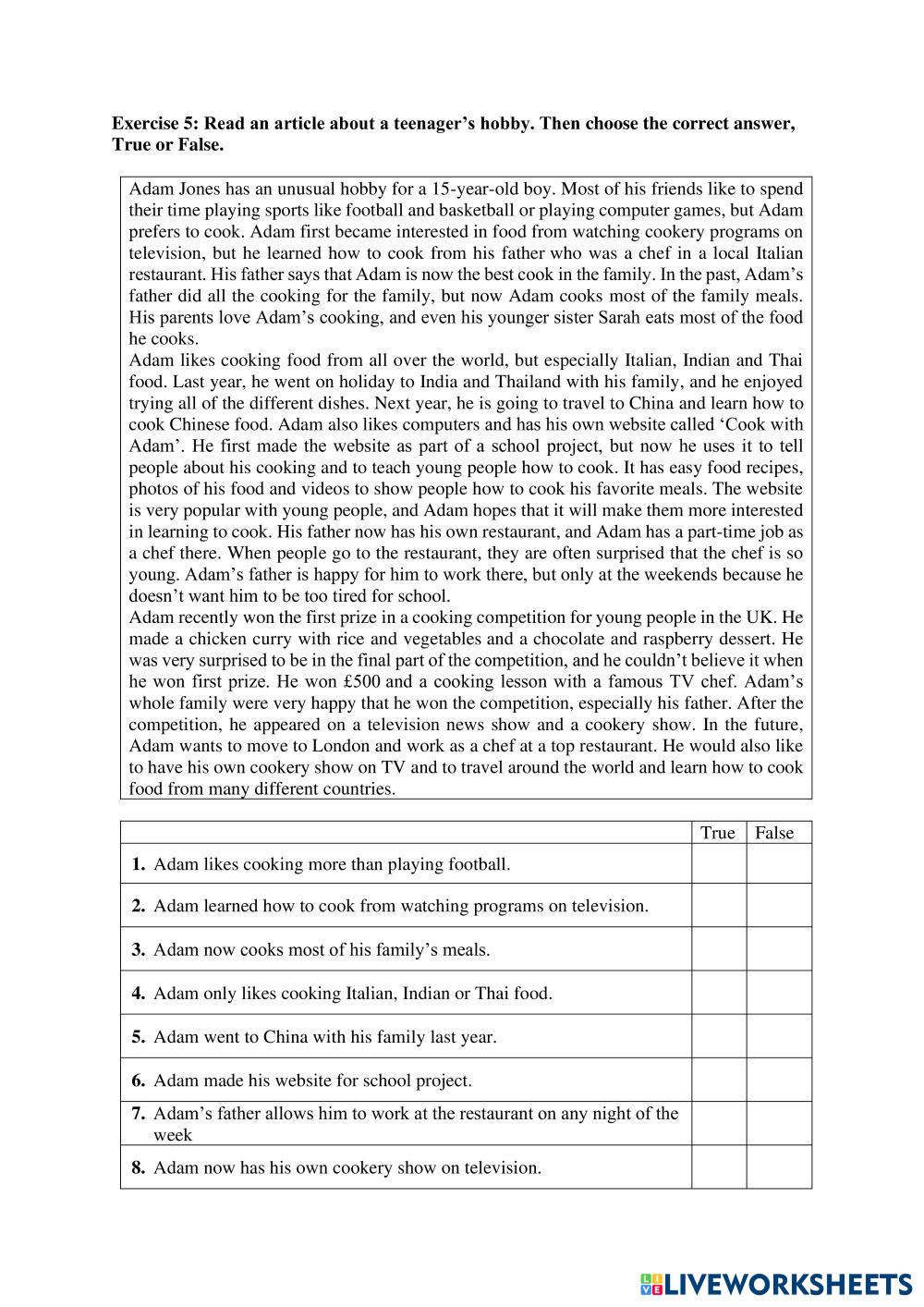 **Exercise 5: Read an article about a teenager's hobby. Then choose the correct answer, True or False.**

Adam Jones has an unusual hobby for a 15-year-old boy. Most of his friends like to spend their time playing sports like football and basketball or playing computer games, but Adam prefers to cook. Adam first became interested in food from watching cookery programs on television, but he learned how to cook from his father who was a chef in a local Italian restaurant. His father says that Adam is now the best cook in the family. In the past, Adam's father did all the cooking for the family, but now Adam cooks most of the family meals. His parents love Adam's cooking, and even his younger sister Sarah eats most of the food he cooks.
Adam likes cooking food from all over the world, but especially Italian, Indian and Thai food. Last year, he went on holiday to India and Thailand with his family, and he enjoyed trying all of the different dishes. Next year, he is going to travel to China and learn how to cook Chinese food. Adam also likes computers and has his own website called 'Cook with Adam'. He first made the website as part of a school project, but now he uses it to tell people about his cooking and to teach young people how to cook. It has easy food recipes, photos of his food and videos to show people how to cook his favorite meals. The website is very popular with young people, and Adam hopes that it will make them more interested in learning to cook. His father now has his own restaurant, and Adam has a part-time job as a chef there. When people go to the restaurant, they are often surprised that the chef is so young. Adam's father is happy for him to work there, but only at the weekends because he doesn't want him to be too tired for school.
Adam recently won the first prize in a cooking competition for young people in the UK. He made a chicken curry with rice and vegetables and a chocolate and raspberry dessert. He was very surprised to be in the final part of the competition, and he couldn't believe it when he won first prize. He won £500 and a cooking lesson with a famous TV chef. Adam's whole family were very happy that he won the competition, especially his father. After the competition, he appeared on a television news show and a cookery show. In the future, Adam wants to move to London and work as a chef at a top restaurant. He would also like to have his own cookery show on TV and to travel around the world and learn how to cook food from many different countries.

| | True | False |
|---|---|---|
| **1.** Adam likes cooking more than playing football. | | |
| **2.** Adam learned how to cook from watching programs on television. | | |
| **3.** Adam now cooks most of his family's meals. | | |
| **4.** Adam only likes cooking Italian, Indian or Thai food. | | |
| **5.** Adam went to China with his family last year. | | |
| **6.** Adam made his website for school project. | | |
| **7.** Adam's father allows him to work at the restaurant on any night of the week | | |
| **8.** Adam now has his own cookery show on television. | | |

LIVEWORKSHEETS